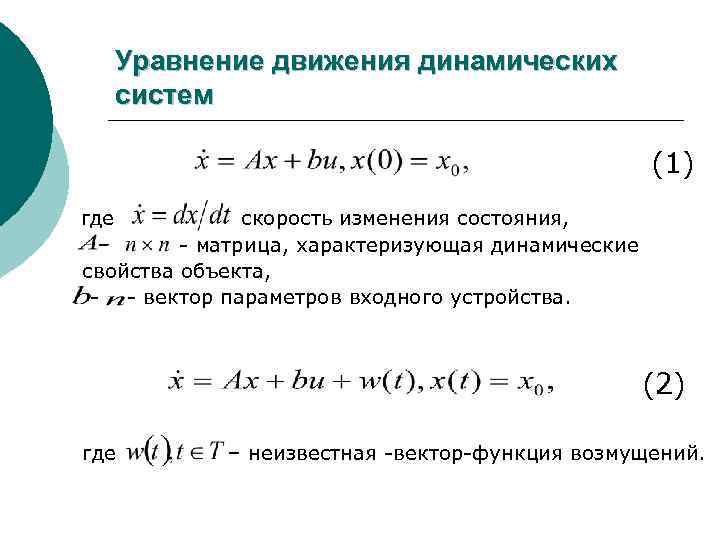 Уравнение движения динамических систем

$\dot{x} = Ax + bu, x(0) = x_0,$ (1)

где $\dot{x} = dx/dt$ скорость изменения состояния,
$A$– $n \times n$ - матрица, характеризующая динамические свойства объекта,
$b$- $n$- вектор параметров входного устройства.

$\dot{x} = Ax + bu + w(t), x(t) = x_0,$ (2)

где $w(t), t \in T$ – неизвестная -вектор-функция возмущений.